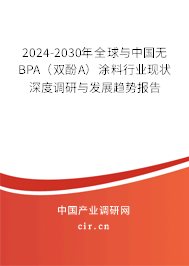 2024-2030年全球与中国无BPA（双酚A）涂料行业现状深度调研与发展趋势报告

中国产业调研网

cir.cn